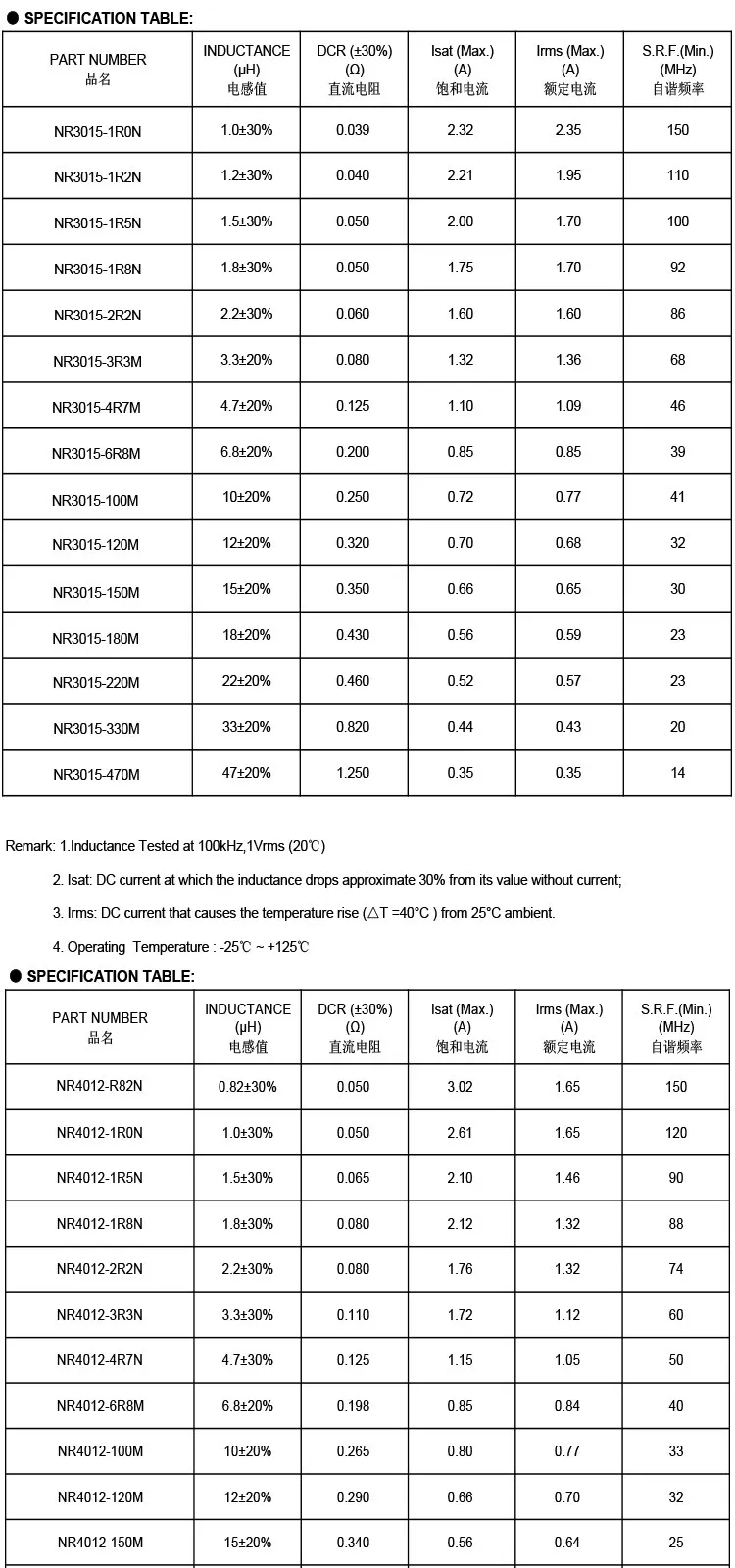 ● SPECIFICATION TABLE:

| PART NUMBER 品名 | INDUCTANCE (μH) 电感值 | DCR (±30%) (Ω) 直流电阻 | Isat (Max.) (A) 饱和电流 | Irms (Max.) (A) 额定电流 | S.R.F.(Min.) (MHz) 自谐频率 |
|---|---|---|---|---|---|
| NR3015-1R0N | 1.0±30% | 0.039 | 2.32 | 2.35 | 150 |
| NR3015-1R2N | 1.2±30% | 0.040 | 2.21 | 1.95 | 110 |
| NR3015-1R5N | 1.5±30% | 0.050 | 2.00 | 1.70 | 100 |
| NR3015-1R8N | 1.8±30% | 0.050 | 1.75 | 1.70 | 92 |
| NR3015-2R2N | 2.2±30% | 0.060 | 1.60 | 1.60 | 86 |
| NR3015-3R3M | 3.3±20% | 0.080 | 1.32 | 1.36 | 68 |
| NR3015-4R7M | 4.7±20% | 0.125 | 1.10 | 1.09 | 46 |
| NR3015-6R8M | 6.8±20% | 0.200 | 0.85 | 0.85 | 39 |
| NR3015-100M | 10±20% | 0.250 | 0.72 | 0.77 | 41 |
| NR3015-120M | 12±20% | 0.320 | 0.70 | 0.68 | 32 |
| NR3015-150M | 15±20% | 0.350 | 0.66 | 0.65 | 30 |
| NR3015-180M | 18±20% | 0.430 | 0.56 | 0.59 | 23 |
| NR3015-220M | 22±20% | 0.460 | 0.52 | 0.57 | 23 |
| NR3015-330M | 33±20% | 0.820 | 0.44 | 0.43 | 20 |
| NR3015-470M | 47±20% | 1.250 | 0.35 | 0.35 | 14 |

Remark: 1.Inductance Tested at 100kHz,1Vrms (20℃)

2. Isat: DC current at which the inductance drops approximate 30% from its value without current;

3. Irms: DC current that causes the temperature rise (△T =40°C ) from 25°C ambient.

4. Operating Temperature : -25℃ ~ +125℃

● SPECIFICATION TABLE:

| PART NUMBER 品名 | INDUCTANCE (μH) 电感值 | DCR (±30%) (Ω) 直流电阻 | Isat (Max.) (A) 饱和电流 | Irms (Max.) (A) 额定电流 | S.R.F.(Min.) (MHz) 自谐频率 |
|---|---|---|---|---|---|
| NR4012-R82N | 0.82±30% | 0.050 | 3.02 | 1.65 | 150 |
| NR4012-1R0N | 1.0±30% | 0.050 | 2.61 | 1.65 | 120 |
| NR4012-1R5N | 1.5±30% | 0.065 | 2.10 | 1.46 | 90 |
| NR4012-1R8N | 1.8±30% | 0.080 | 2.12 | 1.32 | 88 |
| NR4012-2R2N | 2.2±30% | 0.080 | 1.76 | 1.32 | 74 |
| NR4012-3R3N | 3.3±30% | 0.110 | 1.72 | 1.12 | 60 |
| NR4012-4R7N | 4.7±30% | 0.125 | 1.15 | 1.05 | 50 |
| NR4012-6R8M | 6.8±20% | 0.198 | 0.85 | 0.84 | 40 |
| NR4012-100M | 10±20% | 0.265 | 0.80 | 0.77 | 33 |
| NR4012-120M | 12±20% | 0.290 | 0.66 | 0.70 | 32 |
| NR4012-150M | 15±20% | 0.340 | 0.56 | 0.64 | 25 |